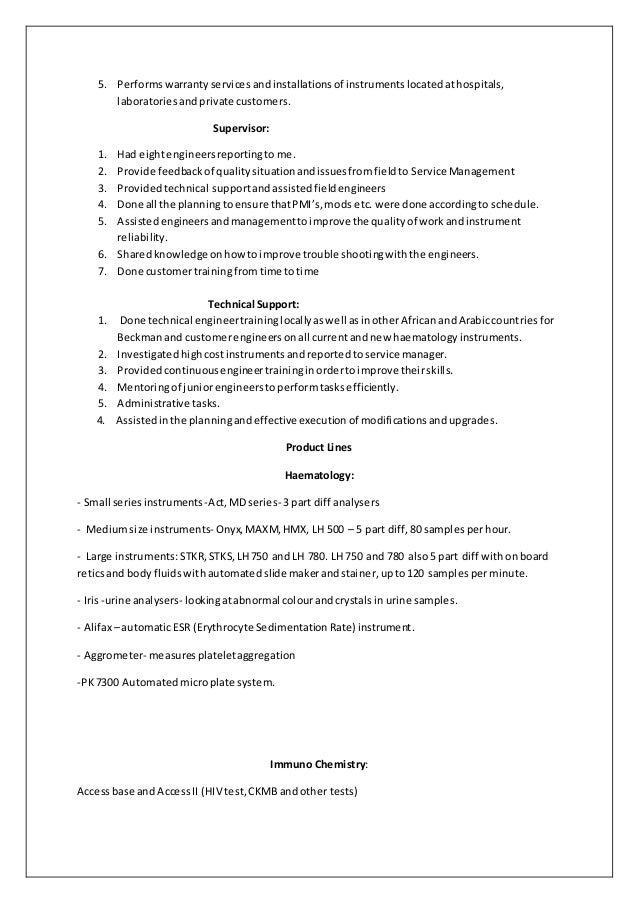 5. Performs warranty services and installations of instruments located at hospitals, laboratories and private customers.

Supervisor:

1. Had eight engineers reporting to me.
2. Provide feedback of quality situation and issues from field to Service Management
3. Provided technical support and assisted field engineers
4. Done all the planning to ensure that PMI's, mods etc. were done according to schedule.
5. Assisted engineers and management to improve the quality of work and instrument reliability.
6. Shared knowledge on how to improve trouble shooting with the engineers.
7. Done customer training from time to time

Technical Support:

1. Done technical engineer training locally as well as in other African and Arabic countries for Beckman and customer engineers on all current and new haematology instruments.
2. Investigated high cost instruments and reported to service manager.
3. Provided continuous engineer training in order to improve their skills.
4. Mentoring of junior engineers to perform tasks efficiently.
5. Administrative tasks.
4. Assisted in the planning and effective execution of modifications and upgrades.

Product Lines

Haematology:

- Small series instruments -Act, MD series- 3 part diff analysers

- Medium size instruments- Onyx, MAXM, HMX, LH 500 – 5 part diff, 80 samples per hour.

- Large instruments: STKR, STKS, LH 750 and LH 780. LH 750 and 780 also 5 part diff with on board retics and body fluids with automated slide maker and stainer, up to 120 samples per minute.

- Iris -urine analysers- looking at abnormal colour and crystals in urine samples.

- Alifax – automatic ESR (Erythrocyte Sedimentation Rate) instrument.

- Aggrometer- measures platelet aggregation

-PK 7300 Automated micro plate system.

Immuno Chemistry:

Access base and Access II (HIV test, CKMB and other tests)